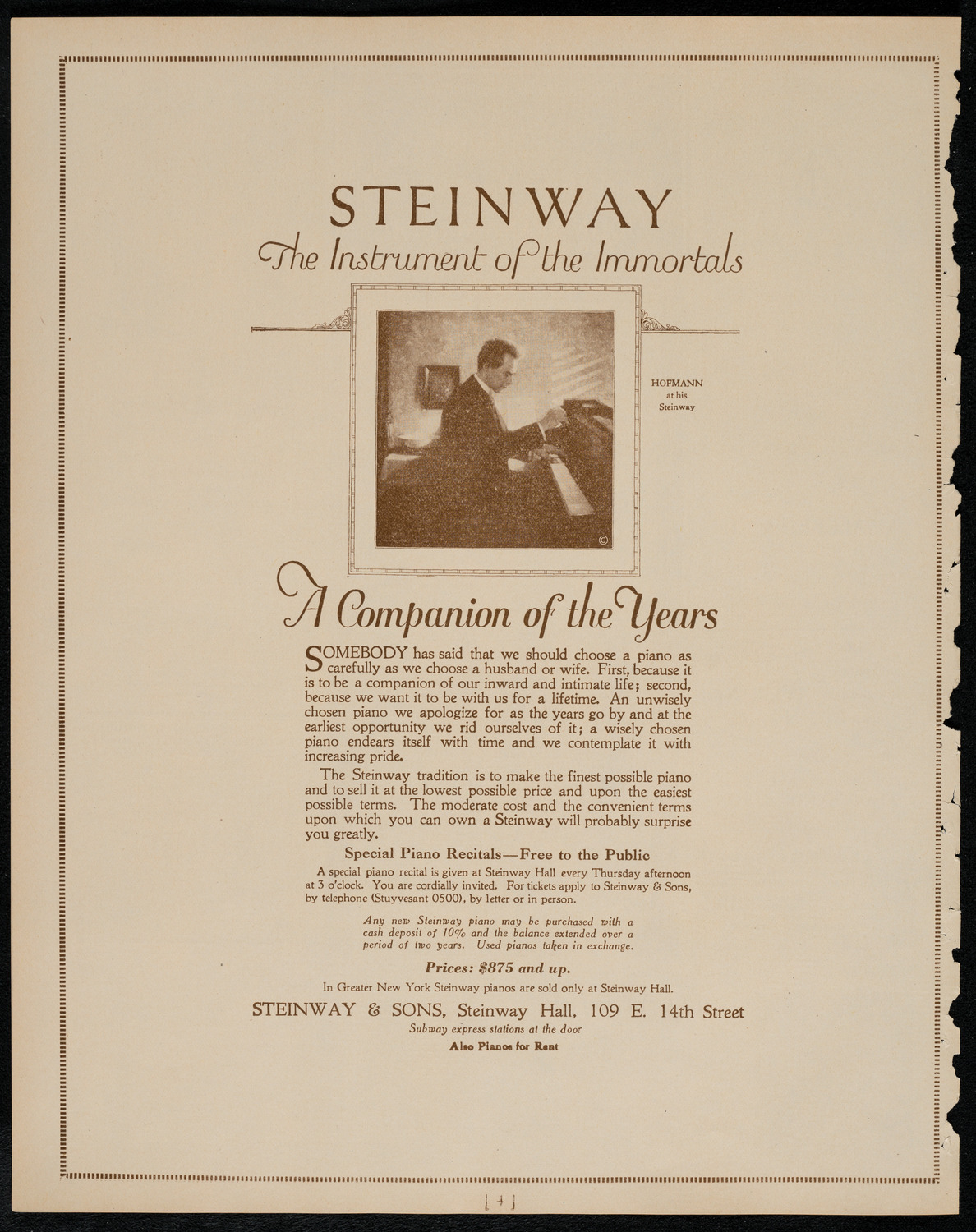 STEINWAY
The Instrument of the Immortals

HOFMANN at his Steinway

©

A Companion of the Years

SOMEBODY has said that we should choose a piano as carefully as we choose a husband or wife. First, because it is to be a companion of our inward and intimate life; second, because we want it to be with us for a lifetime. An unwisely chosen piano we apologize for as the years go by and at the earliest opportunity we rid ourselves of it; a wisely chosen piano endears itself with time and we contemplate it with increasing pride.

The Steinway tradition is to make the finest possible piano and to sell it at the lowest possible price and upon the easiest possible terms. The moderate cost and the convenient terms upon which you can own a Steinway will probably surprise you greatly.

Special Piano Recitals—Free to the Public

A special piano recital is given at Steinway Hall every Thursday afternoon at 3 o'clock. You are cordially invited. For tickets apply to Steinway & Sons, by telephone (Stuyvesant 0500), by letter or in person.

Any new Steinway piano may be purchased with a cash deposit of 10% and the balance extended over a period of two years. Used pianos taken in exchange.

Prices: $875 and up.

In Greater New York Steinway pianos are sold only at Steinway Hall.

STEINWAY & SONS, Steinway Hall, 109 E. 14th Street

Subway express stations at the door

Also Pianos for Rent

[4]